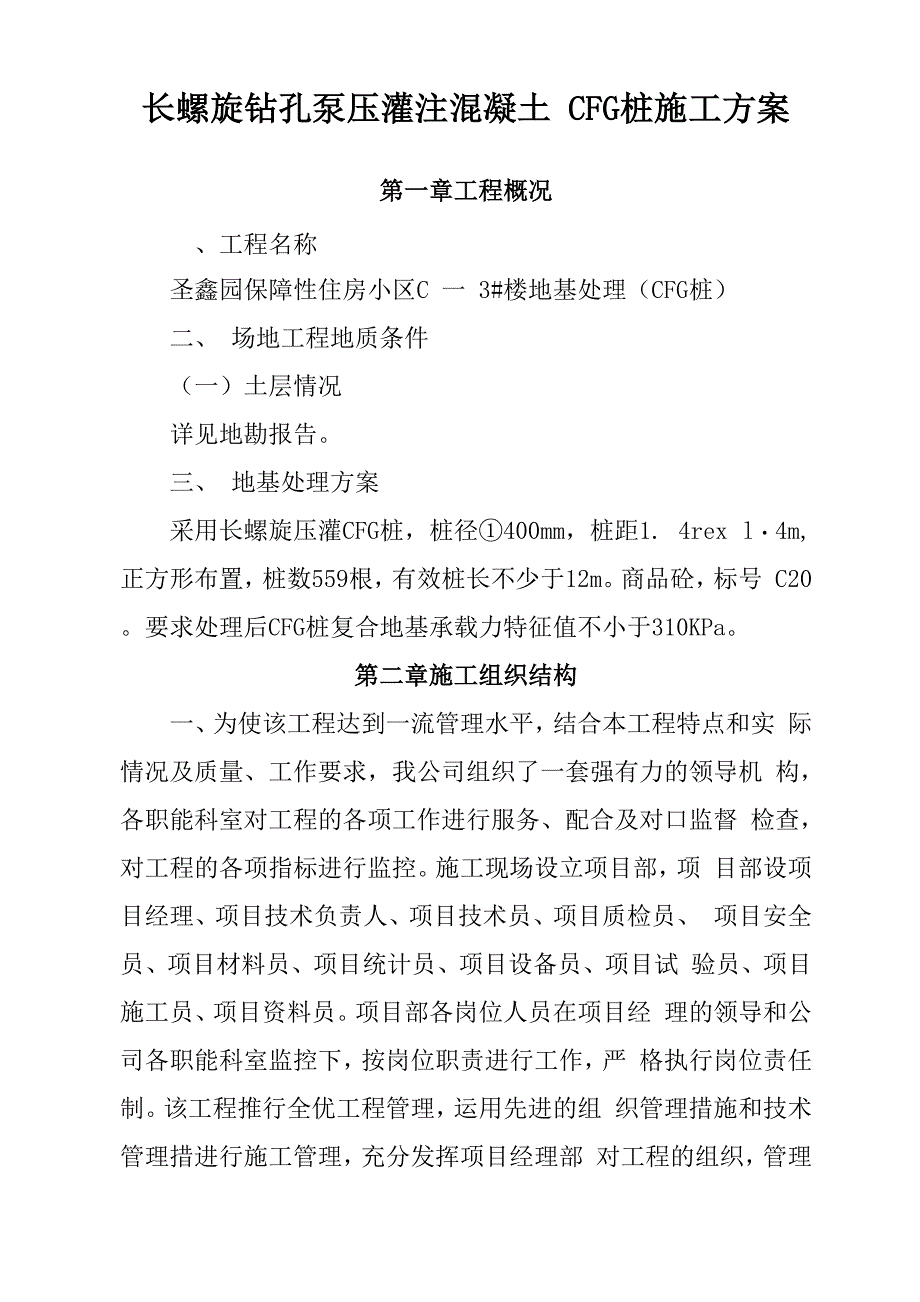 长螺旋钻孔泵压灌注混凝土 CFG桩施工方案

第一章工程概况

、工程名称

圣鑫园保障性住房小区C 一 3#楼地基处理（CFG桩）

二、 场地工程地质条件

（一）土层情况

详见地勘报告。

三、 地基处理方案

采用长螺旋压灌CFG桩，桩径①400mm，桩距1. 4rex l·4m，正方形布置，桩数559根，有效桩长不少于12m。商品砼，标号 C20。要求处理后CFG桩复合地基承载力特征值不小于310KPa。

第二章施工组织结构

一、为使该工程达到一流管理水平，结合本工程特点和实 际情况及质量、工作要求，我公司组织了一套强有力的领导机 构，各职能科室对工程的各项工作进行服务、配合及对口监督 检查，对工程的各项指标进行监控。施工现场设立项目部，项 目部设项目经理、项目技术负责人、项目技术员、项目质检员、 项目安全员、项目材料员、项目统计员、项目设备员、项目试 验员、项目施工员、项目资料员。项目部各岗位人员在项目经 理的领导和公司各职能科室监控下，按岗位职责进行工作，严 格执行岗位责任制。该工程推行全优工程管理，运用先进的组 织管理措施和技术管理措进行施工管理，充分发挥项目经理部 对工程的组织，管理